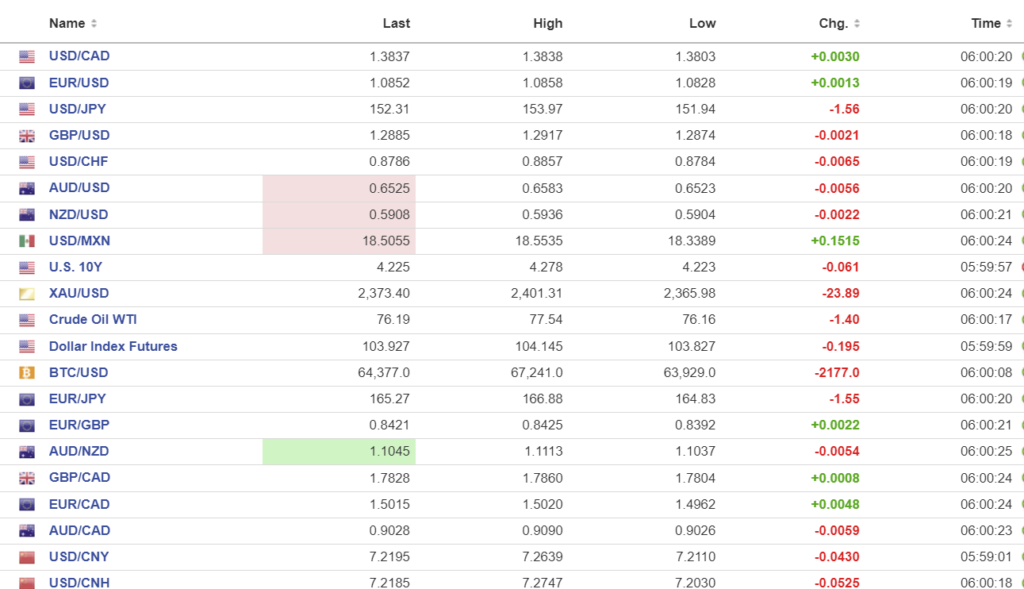 | Name | Last | High | Low | Chg. | Time |
|---|---|---|---|---|---|
| USD/CAD | 1.3837 | 1.3838 | 1.3803 | +0.0030 | 06:00:20 |
| EUR/USD | 1.0852 | 1.0858 | 1.0828 | +0.0013 | 06:00:19 |
| USD/JPY | 152.31 | 153.97 | 151.94 | -1.56 | 06:00:20 |
| GBP/USD | 1.2885 | 1.2917 | 1.2874 | -0.0021 | 06:00:18 |
| USD/CHF | 0.8786 | 0.8857 | 0.8784 | -0.0065 | 06:00:19 |
| AUD/USD | 0.6525 | 0.6583 | 0.6523 | -0.0056 | 06:00:20 |
| NZD/USD | 0.5908 | 0.5936 | 0.5904 | -0.0022 | 06:00:21 |
| USD/MXN | 18.5055 | 18.5535 | 18.3389 | +0.1515 | 06:00:24 |
| U.S. 10Y | 4.225 | 4.278 | 4.223 | -0.061 | 05:59:57 |
| XAU/USD | 2,373.40 | 2,401.31 | 2,365.98 | -23.89 | 06:00:24 |
| Crude Oil WTI | 76.19 | 77.54 | 76.16 | -1.40 | 06:00:17 |
| Dollar Index Futures | 103.927 | 104.145 | 103.827 | -0.195 | 05:59:59 |
| BTC/USD | 64,377.0 | 67,241.0 | 63,929.0 | -2177.0 | 06:00:08 |
| EUR/JPY | 165.27 | 166.88 | 164.83 | -1.55 | 06:00:20 |
| EUR/GBP | 0.8421 | 0.8425 | 0.8392 | +0.0022 | 06:00:21 |
| AUD/NZD | 1.1045 | 1.1113 | 1.1037 | -0.0054 | 06:00:25 |
| GBP/CAD | 1.7828 | 1.7860 | 1.7804 | +0.0008 | 06:00:24 |
| EUR/CAD | 1.5015 | 1.5020 | 1.4962 | +0.0048 | 06:00:24 |
| AUD/CAD | 0.9028 | 0.9090 | 0.9026 | -0.0059 | 06:00:23 |
| USD/CNY | 7.2195 | 7.2639 | 7.2110 | -0.0430 | 05:59:01 |
| USD/CNH | 7.2185 | 7.2747 | 7.2030 | -0.0525 | 06:00:18 |